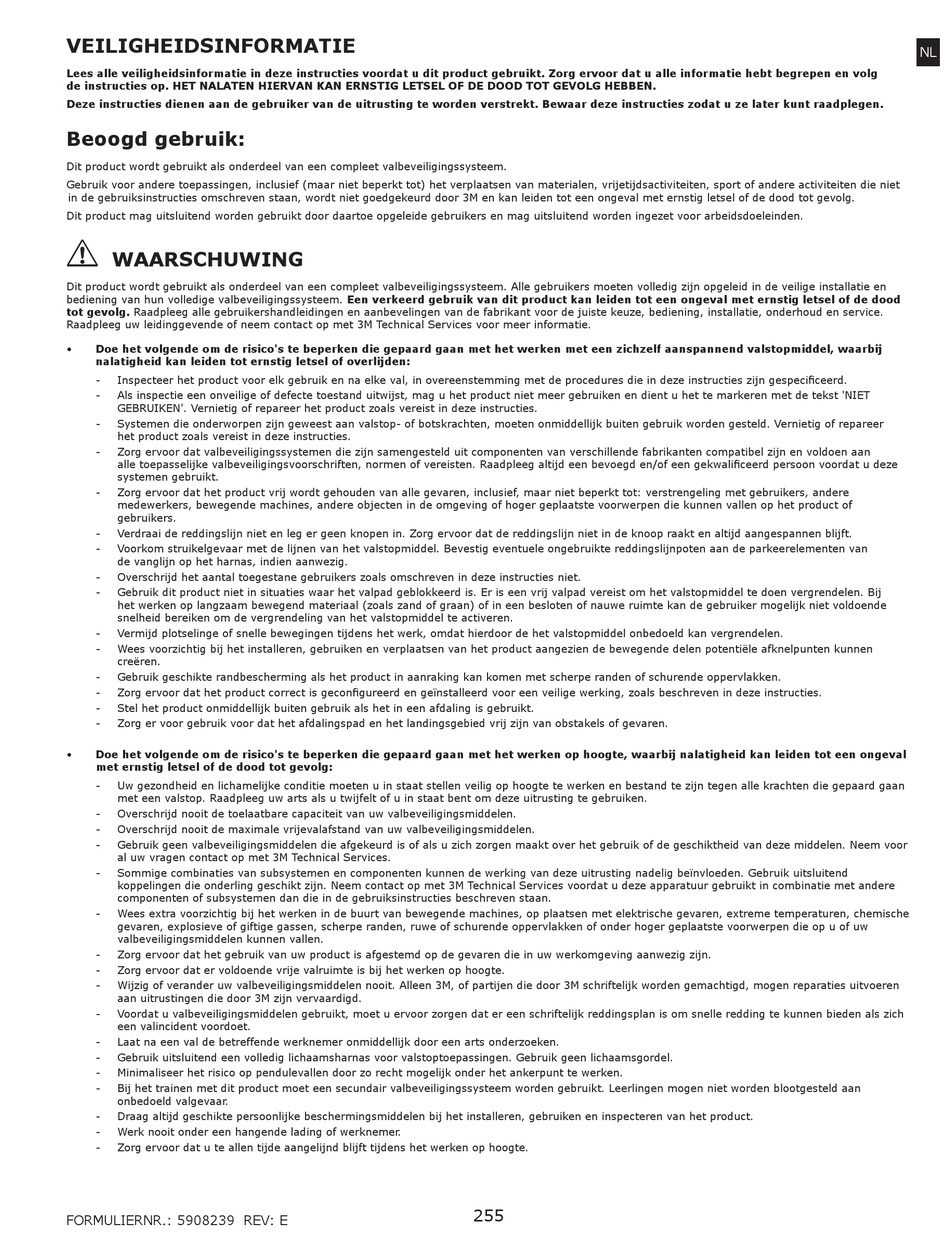 VEILIGHEIDSINFORMATIE

NL

Lees alle veiligheidsinformatie in deze instructies voordat u dit product gebruikt. Zorg ervoor dat u alle informatie hebt begrepen en volg de instructies op. HET NALATEN HIERVAN KAN ERNSTIG LETSEL OF DE DOOD TOT GEVOLG HEBBEN.

Deze instructies dienen aan de gebruiker van de uitrusting te worden verstrekt. Bewaar deze instructies zodat u ze later kunt raadplegen.

Beoogd gebruik:

Dit product wordt gebruikt als onderdeel van een compleet valbeveiligingssysteem.

Gebruik voor andere toepassingen, inclusief (maar niet beperkt tot) het verplaatsen van materialen, vrijetijdsactiviteiten, sport of andere activiteiten die niet in de gebruiksinstructies omschreven staan, wordt niet goedgekeurd door 3M en kan leiden tot een ongeval met ernstig letsel of de dood tot gevolg.

Dit product mag uitsluitend worden gebruikt door daartoe opgeleide gebruikers en mag uitsluitend worden ingezet voor arbeidsdoeleinden.

WAARSCHUWING

Dit product wordt gebruikt als onderdeel van een compleet valbeveiligingssysteem. Alle gebruikers moeten volledig zijn opgeleid in de veilige installatie en bediening van hun volledige valbeveiligingssysteem. Een verkeerd gebruik van dit product kan leiden tot een ongeval met ernstig letsel of de dood tot gevolg. Raadpleeg alle gebruikershandleidingen en aanbevelingen van de fabrikant voor de juiste keuze, bediening, installatie, onderhoud en service. Raadpleeg uw leidinggevende of neem contact op met 3M Technical Services voor meer informatie.

• Doe het volgende om de risico's te beperken die gepaard gaan met het werken met een zichzelf aanspannend valstopmiddel, waarbij nalatigheid kan leiden tot ernstig letsel of overlijden:
- Inspecteer het product voor elk gebruik en na elke val, in overeenstemming met de procedures die in deze instructies zijn gespecificeerd.
- Als inspectie een onveilige of defecte toestand uitwijst, mag u het product niet meer gebruiken en dient u het te markeren met de tekst 'NIET GEBRUIKEN'. Vernietig of repareer het product zoals vereist in deze instructies.
- Systemen die onderworpen zijn geweest aan valstop- of botskrachten, moeten onmiddellijk buiten gebruik worden gesteld. Vernietig of repareer het product zoals vereist in deze instructies.
- Zorg ervoor dat valbeveiligingssystemen die zijn samengesteld uit componenten van verschillende fabrikanten compatibel zijn en voldoen aan alle toepasselijke valbeveiligingsvoorschriften, normen of vereisten. Raadpleeg altijd een bevoegd en/of een gekwalificeerd persoon voordat u deze systemen gebruikt.
- Zorg ervoor dat het product vrij wordt gehouden van alle gevaren, inclusief, maar niet beperkt tot: verstrengeling met gebruikers, andere medewerkers, bewegende machines, andere objecten in de omgeving of hoger geplaatste voorwerpen die kunnen vallen op het product of gebruikers.
- Verdraai de reddingslijn niet en leg er geen knopen in. Zorg ervoor dat de reddingslijn niet in de knoop raakt en altijd aangespannen blijft.
- Voorkom struikelgevaar met de lijnen van het valstopmiddel. Bevestig eventuele ongebruikte reddingslijnpoten aan de parkeerelementen van de vanglijn op het harnas, indien aanwezig.
- Overschrijd het aantal toegestane gebruikers zoals omschreven in deze instructies niet.
- Gebruik dit product niet in situaties waar het valpad geblokkeerd is. Er is een vrij valpad vereist om het valstopmiddel te doen vergrendelen. Bij het werken op langzaam bewegend materiaal (zoals zand of graan) of in een besloten of nauwe ruimte kan de gebruiker mogelijk niet voldoende snelheid bereiken om de vergrendeling van het valstopmiddel te activeren.
- Vermijd plotselinge of snelle bewegingen tijdens het werk, omdat hierdoor de het valstopmiddel onbedoeld kan vergrendelen.
- Wees voorzichtig bij het installeren, gebruiken en verplaatsen van het product aangezien de bewegende delen potentiële afknelpunten kunnen creëren.
- Gebruik geschikte randbescherming als het product in aanraking kan komen met scherpe randen of schurende oppervlakken.
- Zorg ervoor dat het product correct is geconfigureerd en geïnstalleerd voor een veilige werking, zoals beschreven in deze instructies.
- Stel het product onmiddellijk buiten gebruik als het in een afdaling is gebruikt.
- Zorg er voor gebruik voor dat het afdalingspad en het landingsgebied vrij zijn van obstakels of gevaren.

• Doe het volgende om de risico's te beperken die gepaard gaan met het werken op hoogte, waarbij nalatigheid kan leiden tot een ongeval met ernstig letsel of de dood tot gevolg:
- Uw gezondheid en lichamelijke conditie moeten u in staat stellen veilig op hoogte te werken en bestand te zijn tegen alle krachten die gepaard gaan met een valstop. Raadpleeg uw arts als u twijfelt of u in staat bent om deze uitrusting te gebruiken.
- Overschrijd nooit de toelaatbare capaciteit van uw valbeveiligingsmiddelen.
- Overschrijd nooit de maximale vrijevalafstand van uw valbeveiligingsmiddelen.
- Gebruik geen valbeveiligingsmiddelen die afgekeurd is of als u zich zorgen maakt over het gebruik of de geschiktheid van deze middelen. Neem voor al uw vragen contact op met 3M Technical Services.
- Sommige combinaties van subsystemen en componenten kunnen de werking van deze uitrusting nadelig beïnvloeden. Gebruik uitsluitend koppelingen die onderling geschikt zijn. Neem contact op met 3M Technical Services voordat u deze apparatuur gebruikt in combinatie met andere componenten of subsystemen dan die in de gebruiksinstructies beschreven staan.
- Wees extra voorzichtig bij het werken in de buurt van bewegende machines, op plaatsen met elektrische gevaren, extreme temperaturen, chemische gevaren, explosieve of giftige gassen, scherpe randen, ruwe of schurende oppervlakken of onder hoger geplaatste voorwerpen die op u of uw valbeveiligingsmiddelen kunnen vallen.
- Zorg ervoor dat het gebruik van uw product is afgestemd op de gevaren die in uw werkomgeving aanwezig zijn.
- Zorg ervoor dat er voldoende vrije valruimte is bij het werken op hoogte.
- Wijzig of verander uw valbeveiligingsmiddelen nooit. Alleen 3M, of partijen die door 3M schriftelijk worden gemachtigd, mogen reparaties uitvoeren aan uitrustingen die door 3M zijn vervaardigd.
- Voordat u valbeveiligingsmiddelen gebruikt, moet u ervoor zorgen dat er een schriftelijk reddingsplan is om snelle redding te kunnen bieden als zich een valincident voordoet.
- Laat na een val de betreffende werknemer onmiddellijk door een arts onderzoeken.
- Gebruik uitsluitend een volledig lichaamsharnas voor valstoptoepassingen. Gebruik geen lichaamsgordel.
- Minimaliseer het risico op pendulevallen door zo recht mogelijk onder het ankerpunt te werken.
- Bij het trainen met dit product moet een secundair valbeveiligingssysteem worden gebruikt. Leerlingen mogen niet worden blootgesteld aan onbedoeld valgevaar.
- Draag altijd geschikte persoonlijke beschermingsmiddelen bij het installeren, gebruiken en inspecteren van het product.
- Werk nooit onder een hangende lading of werknemer.
- Zorg ervoor dat u te allen tijde aangelijnd blijft tijdens het werken op hoogte.

FORMULIERNR.: 5908239 REV: E

255